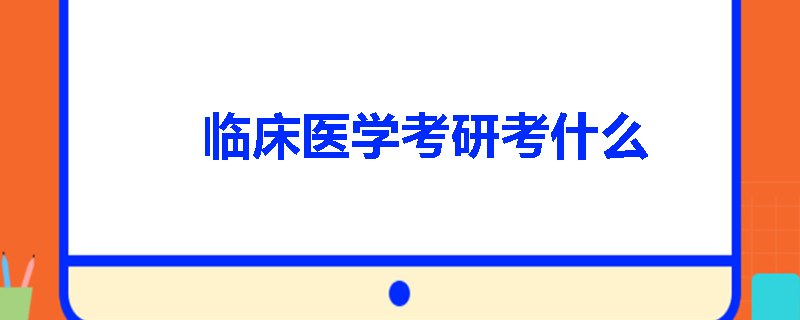 临床医学考研考什么